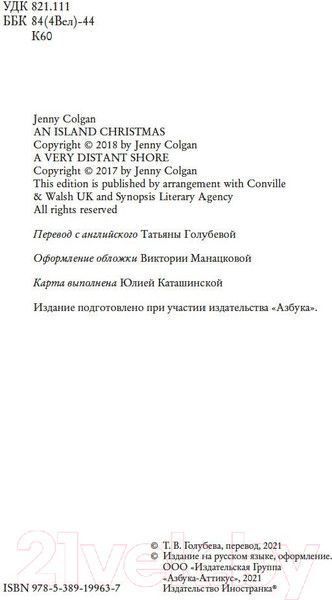 УДК 821.111
ББК 84(4Вел)-44
К60

Jenny Colgan
AN ISLAND CHRISTMAS
Copyright © 2018 by Jenny Colgan
A VERY DISTANT SHORE
Copyright © 2017 by Jenny Colgan
This edition is published by arrangement with Conville & Walsh UK and Synopsis Literary Agency
All rights reserved

Перевод с английского Татьяны Голубевой

Оформление обложки Виктории Манацковой

Карта выполнена Юлией Каташинской

Издание подготовлено при участии издательства «Азбука».

21vek.by

© Т. В. Голубева, перевод, 2021
© Издание на русском языке, оформление. ООО «Издательская Группа «Азбука-Аттикус», 2021
Издательство Иностранка®

ISBN 978-5-389-19963-7